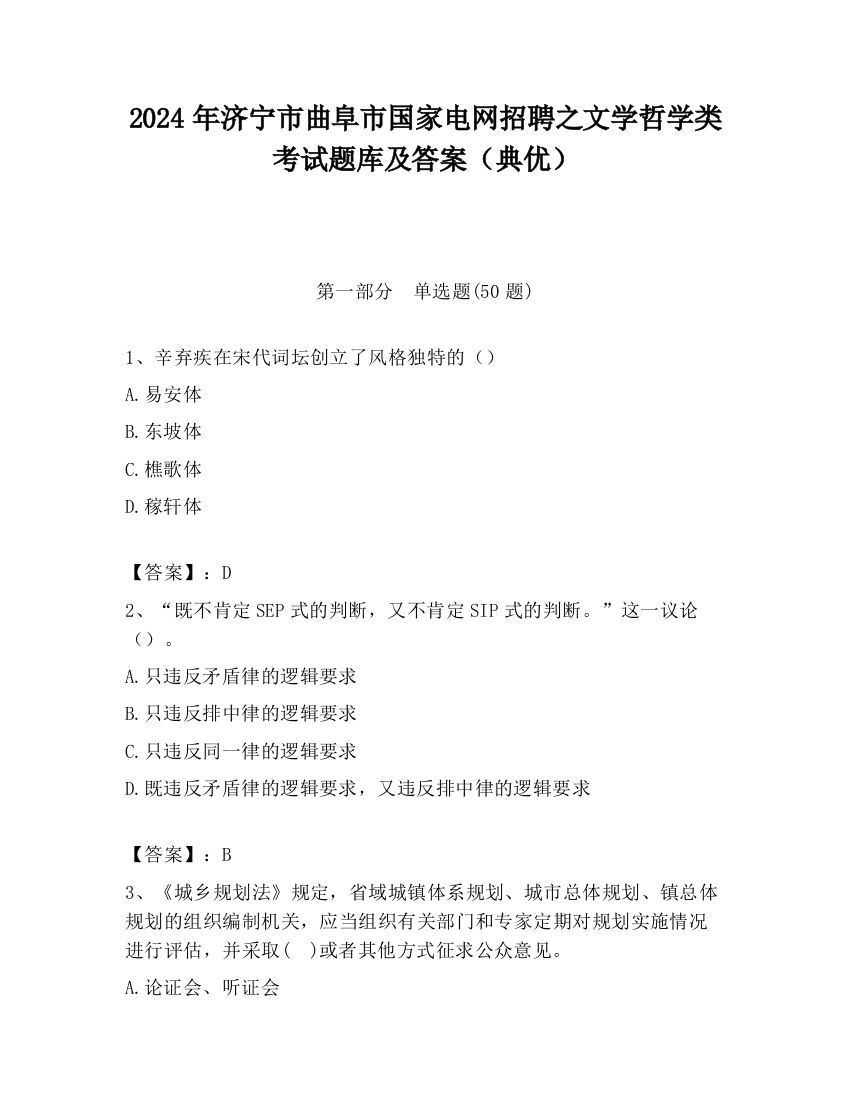 2024 年济宁市曲阜市国家电网招聘之文学哲学类考试题库及答案（典优）

第一部分　单选题(50 题)

1、辛弃疾在宋代词坛创立了风格独特的（）

A.易安体

B.东坡体

C.樵歌体

D.稼轩体

【答案】：D

2、“既不肯定 SEP 式的判断，又不肯定 SIP 式的判断。”这一议论（）。

A.只违反矛盾律的逻辑要求

B.只违反排中律的逻辑要求

C.只违反同一律的逻辑要求

D.既违反矛盾律的逻辑要求，又违反排中律的逻辑要求

【答案】：B

3、《城乡规划法》规定，省域城镇体系规划、城市总体规划、镇总体规划的组织编制机关，应当组织有关部门和专家定期对规划实施情况进行评估，并采取（ ）或者其他方式征求公众意见。

A.论证会、听证会